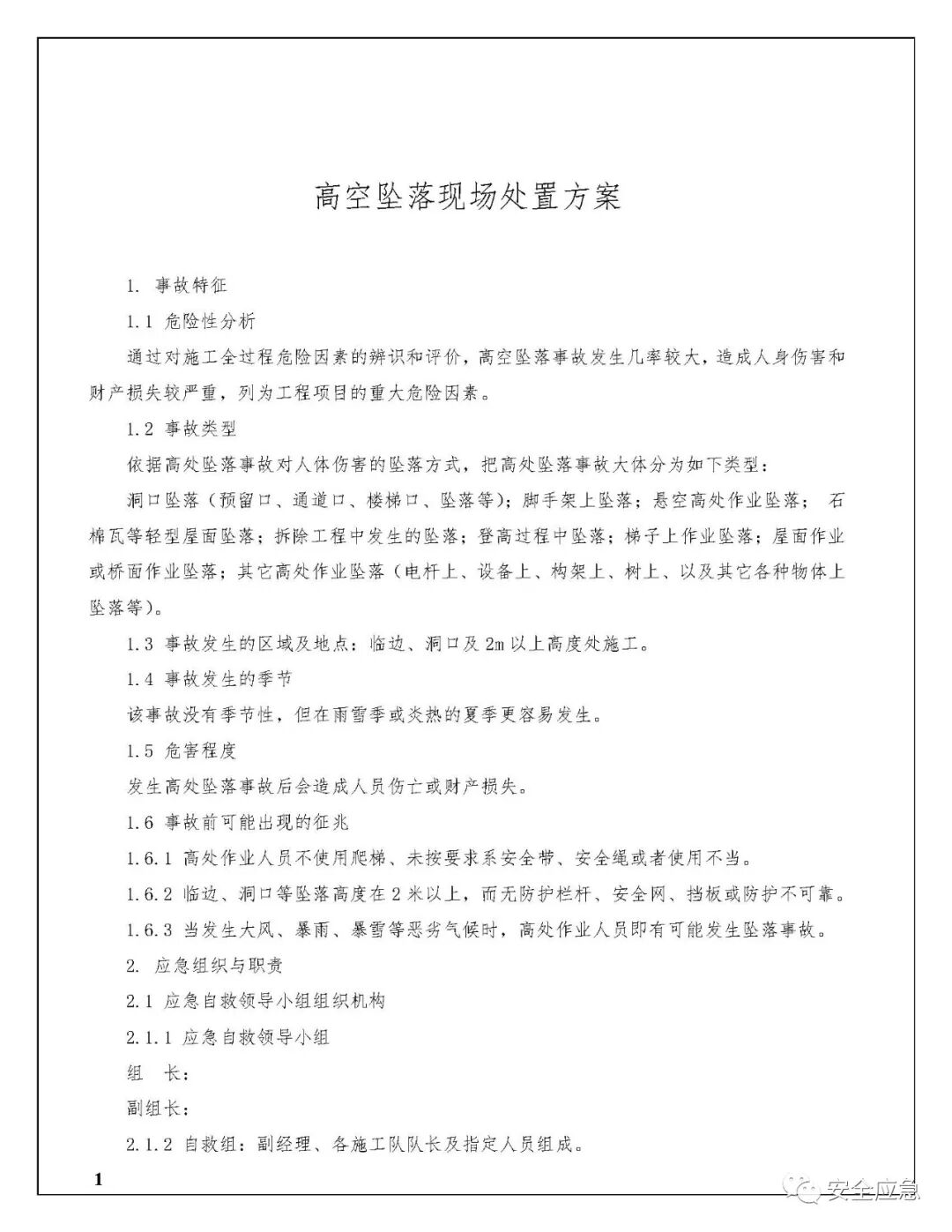 高空坠落现场处置方案

1. 事故特征

1.1 危险性分析

通过对施工全过程危险因素的辨识和评价，高空坠落事故发生几率较大，造成人身伤害和财产损失较严重，列为工程项目的重大危险因素。

1.2 事故类型

依据高处坠落事故对人体伤害的坠落方式，把高处坠落事故大体分为如下类型：

洞口坠落（预留口、通道口、楼梯口、坠落等）；脚手架上坠落；悬空高处作业坠落； 石棉瓦等轻型屋面坠落；拆除工程中发生的坠落；登高过程中坠落；梯子上作业坠落；屋面作业或桥面作业坠落；其它高处作业坠落（电杆上、设备上、构架上、树上、以及其它各种物体上坠落等）。

1.3 事故发生的区域及地点：临边、洞口及 2m 以上高度处施工。

1.4 事故发生的季节

该事故没有季节性，但在雨雪季或炎热的夏季更容易发生。

1.5 危害程度

发生高处坠落事故后会造成人员伤亡或财产损失。

1.6 事故前可能出现的征兆

1.6.1 高处作业人员不使用爬梯、未按要求系安全带、安全绳或者使用不当。

1.6.2 临边、洞口等坠落高度在 2 米以上，而无防护栏杆、安全网、挡板或防护不可靠。

1.6.3 当发生大风、暴雨、暴雪等恶劣气候时，高处作业人员即有可能发生坠落事故。

2. 应急组织与职责

2.1 应急自救领导小组组织机构

2.1.1 应急自救领导小组

组 长：

副组长：

2.1.2 自救组：副经理、各施工队队长及指定人员组成。

1

安全应急